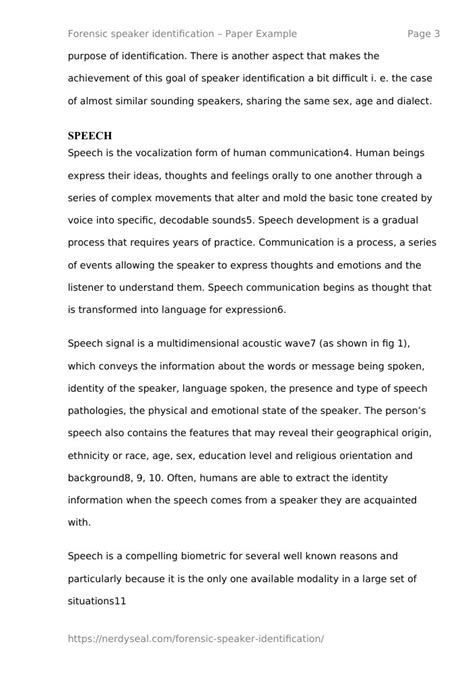 Forensic speaker identification – Paper Example
Page 3

purpose of identification. There is another aspect that makes the achievement of this goal of speaker identification a bit difficult i. e. the case of almost similar sounding speakers, sharing the same sex, age and dialect.

SPEECH

Speech is the vocalization form of human communication4. Human beings express their ideas, thoughts and feelings orally to one another through a series of complex movements that alter and mold the basic tone created by voice into specific, decodable sounds5. Speech development is a gradual process that requires years of practice. Communication is a process, a series of events allowing the speaker to express thoughts and emotions and the listener to understand them. Speech communication begins as thought that is transformed into language for expression6.

Speech signal is a multidimensional acoustic wave7 (as shown in fig 1), which conveys the information about the words or message being spoken, identity of the speaker, language spoken, the presence and type of speech pathologies, the physical and emotional state of the speaker. The person's speech also contains the features that may reveal their geographical origin, ethnicity or race, age, sex, education level and religious orientation and background8, 9, 10. Often, humans are able to extract the identity information when the speech comes from a speaker they are acquainted with.

Speech is a compelling biometric for several well known reasons and particularly because it is the only one available modality in a large set of situations11

https://nerdyseal.com/forensic-speaker-identification/